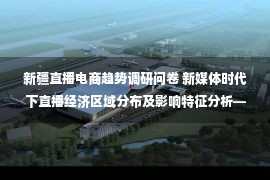 新疆直播电商趋势调研问卷 新媒体时代下直播经济区域分布及影响特征分析—